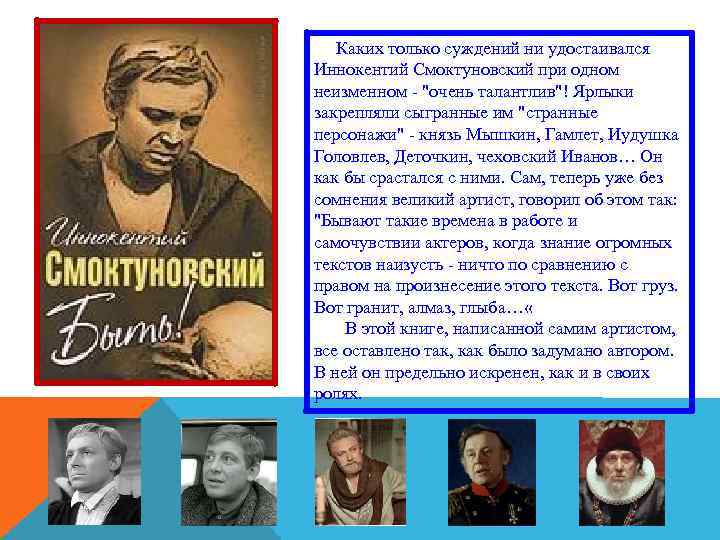 Иннокентий
СМОКТУНОВСКИЙ
Быть!

Каких только суждений ни удостаивался Иннокентий Смоктуновский при одном неизменном - "очень талантлив"! Ярлыки закрепляли сыгранные им "странные персонажи" - князь Мышкин, Гамлет, Иудушка Головлев, Деточкин, чеховский Иванов… Он как бы срастался с ними. Сам, теперь уже без сомнения великий артист, говорил об этом так: "Бывают такие времена в работе и самочувствии актеров, когда знание огромных текстов наизусть - ничто по сравнению с правом на произнесение этого текста. Вот груз. Вот гранит, алмаз, глыба…«

В этой книге, написанной самим артистом, все оставлено так, как было задумано автором. В ней он предельно искренен, как и в своих ролях.